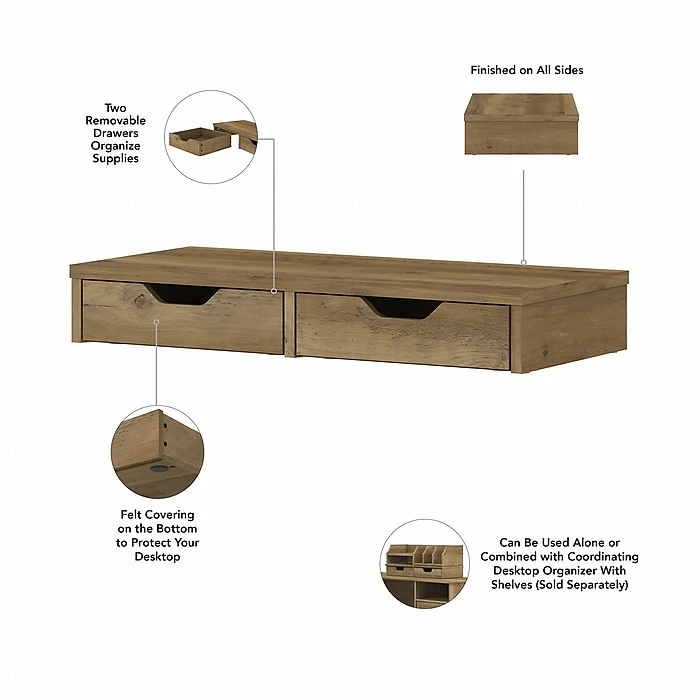 Two
Removable
Drawers
Organize
Supplies

Finished on All Sides

Felt Covering
on the Bottom
to Protect Your
Desktop

Can Be Used Alone or
Combined with Coordinating
Desktop Organizer With
Shelves (Sold Separately)